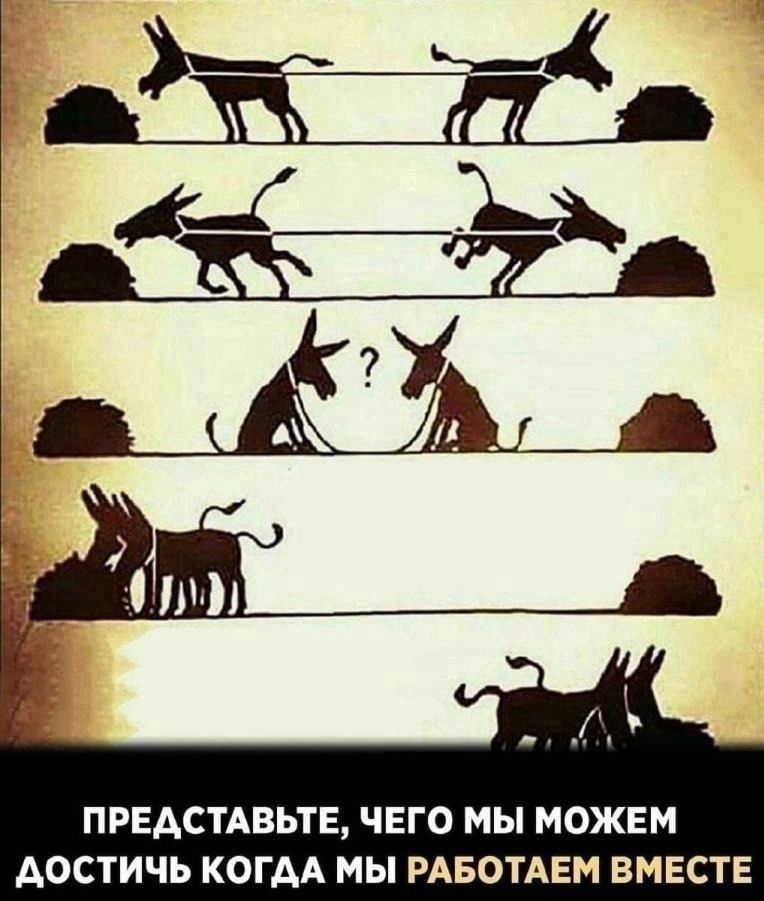 ?

ПРЕДСТАВЬТЕ, ЧЕГО МЫ МОЖЕМ ДОСТИЧЬ КОГДА МЫ РАБОТАЕМ ВМЕСТЕ